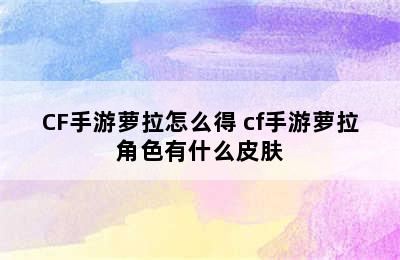 CF手游萝拉怎么得 cf手游萝拉角色有什么皮肤